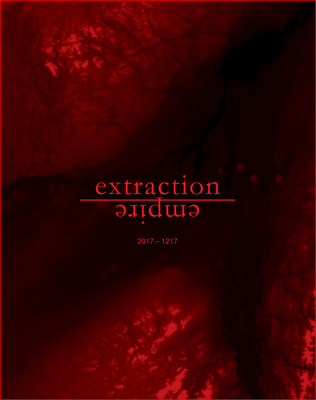 extraction
empire

2017 – 1217